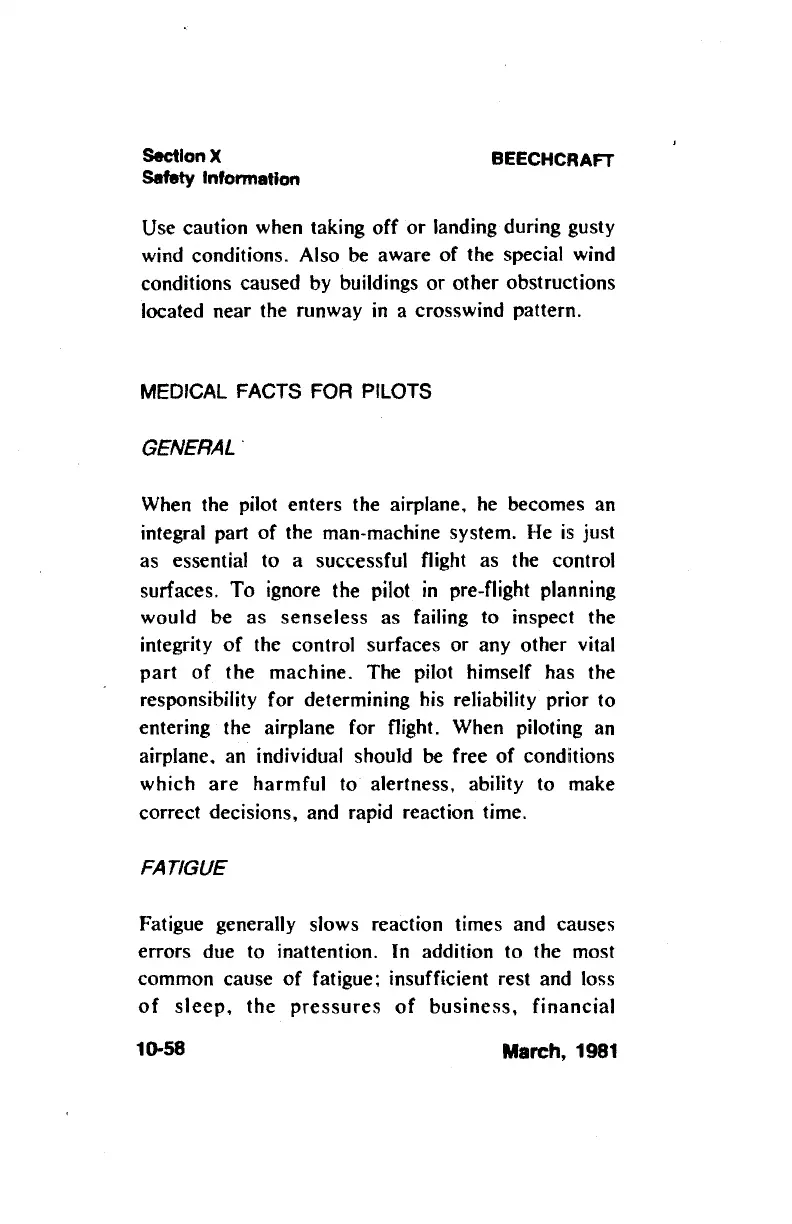 Section X
Safety Information

BEECHCRAFT

Use caution when taking off or landing during gusty wind conditions. Also be aware of the special wind conditions caused by buildings or other obstructions located near the runway in a crosswind pattern.

MEDICAL FACTS FOR PILOTS

GENERAL

When the pilot enters the airplane, he becomes an integral part of the man-machine system. He is just as essential to a successful flight as the control surfaces. To ignore the pilot in pre-flight planning would be as senseless as failing to inspect the integrity of the control surfaces or any other vital part of the machine. The pilot himself has the responsibility for determining his reliability prior to entering the airplane for flight. When piloting an airplane, an individual should be free of conditions which are harmful to alertness, ability to make correct decisions, and rapid reaction time.

FATIGUE

Fatigue generally slows reaction times and causes errors due to inattention. In addition to the most common cause of fatigue; insufficient rest and loss of sleep, the pressures of business, financial

10-58

March, 1981